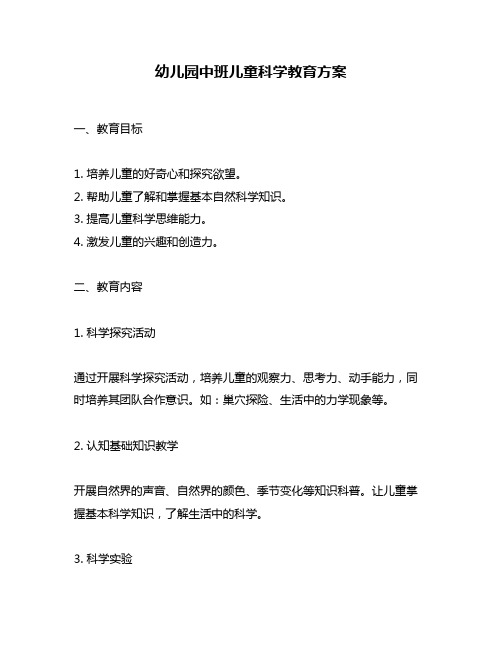 幼儿园中班儿童科学教育方案

一、教育目标

1. 培养儿童的好奇心和探究欲望。
2. 帮助儿童了解和掌握基本自然科学知识。
3. 提高儿童科学思维能力。
4. 激发儿童的兴趣和创造力。

二、教育内容

1. 科学探究活动

通过开展科学探究活动，培养儿童的观察力、思考力、动手能力，同时培养其团队合作意识。如：巢穴探险、生活中的力学现象等。

2. 认知基础知识教学

开展自然界的声音、自然界的颜色、季节变化等知识科普。让儿童掌握基本科学知识，了解生活中的科学。

3. 科学实验